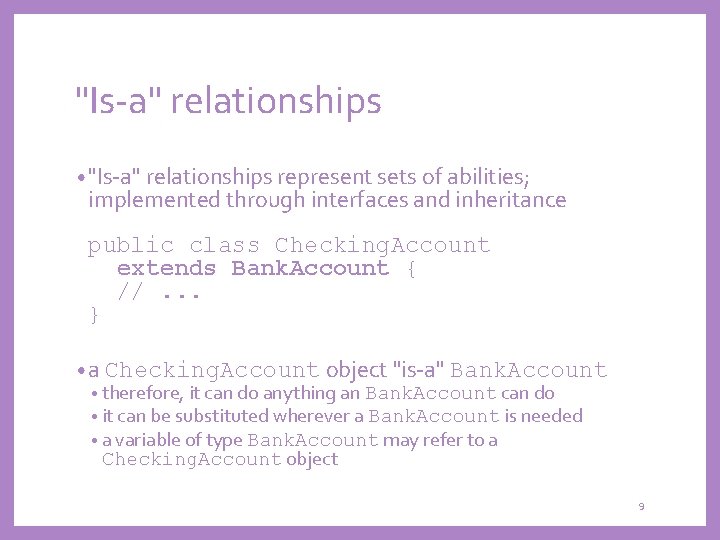 "Is-a" relationships

• "Is-a" relationships represent sets of abilities; implemented through interfaces and inheritance

public class CheckingAccount
  extends BankAccount {
  // ...
}

• a CheckingAccount object "is-a" BankAccount
• therefore, it can do anything an BankAccount can do
• it can be substituted wherever a BankAccount is needed
• a variable of type BankAccount may refer to a CheckingAccount object

9